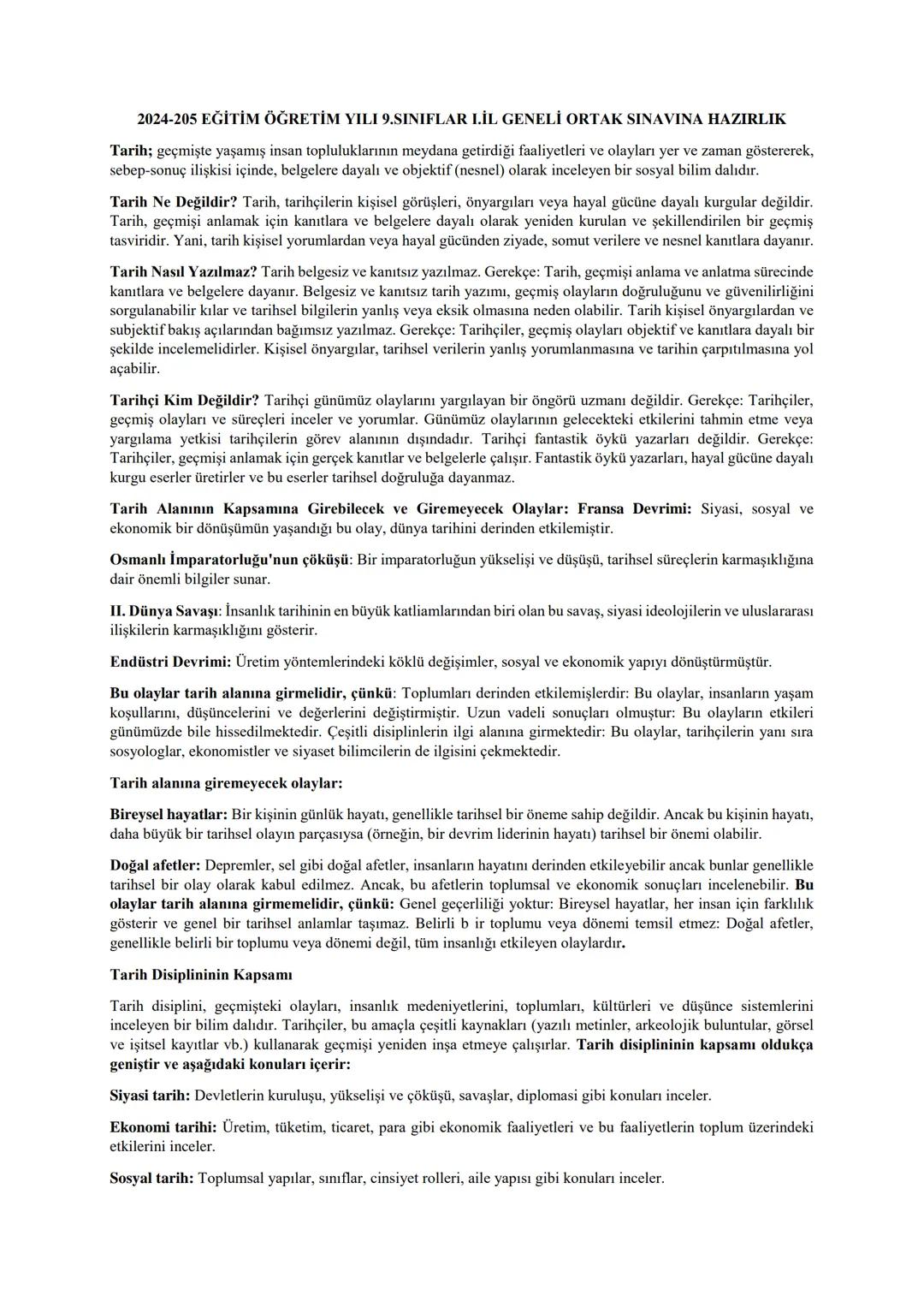 2024-205 EĞİTİM ÖĞRETİM YILI 9.SINIFLAR I.İL GENELİ ORTAK SINAVINA HAZIRLIK

Tarih; geçmişte yaşamış insan topluluklarının meydana getirdiği faaliyetleri ve olayları yer ve zaman göstererek, sebep-sonuç ilişkisi içinde, belgelere dayalı ve objektif (nesnel) olarak inceleyen bir sosyal bilim dalıdır.

Tarih Ne Değildir? Tarih, tarihçilerin kişisel görüşleri, önyargıları veya hayal gücüne dayalı kurgular değildir. Tarih, geçmişi anlamak için kanıtlara ve belgelere dayalı olarak yeniden kurulan ve şekillendirilen bir geçmiş tasviridir. Yani, tarih kişisel yorumlardan veya hayal gücünden ziyade, somut verilere ve nesnel kanıtlara dayanır.

Tarih Nasıl Yazılmaz? Tarih belgesiz ve kanıtsız yazılmaz. Gerekçe: Tarih, geçmişi anlama ve anlatma sürecinde kanıtlara ve belgelere dayanır. Belgesiz ve kanıtsız tarih yazımı, geçmiş olayların doğruluğunu ve güvenilirliğini sorgulanabilir kılar ve tarihsel bilgilerin yanlış veya eksik olmasına neden olabilir. Tarih kişisel önyargılardan ve subjektif bakış açılarından bağımsız yazılmaz. Gerekçe: Tarihçiler, geçmiş olayları objektif ve kanıtlara dayalı bir şekilde incelemelidirler. Kişisel önyargılar, tarihsel verilerin yanlış yorumlanmasına ve tarihin çarpıtılmasına yol açabilir.

Tarihçi Kim Değildir? Tarihçi günümüz olaylarını yargılayan bir öngörü uzmanı değildir. Gerekçe: Tarihçiler, geçmiş olayları ve süreçleri inceler ve yorumlar. Günümüz olaylarının gelecekteki etkilerini tahmin etme veya yargılama yetkisi tarihçilerin görev alanının dışındadır. Tarihçi fantastik öykü yazarları değildir. Gerekçe: Tarihçiler, geçmişi anlamak için gerçek kanıtlar ve belgelerle çalışır. Fantastik öykü yazarları, hayal gücüne dayalı kurgu eserler üretirler ve bu eserler tarihsel doğruluğa dayanmaz.

Tarih Alanının Kapsamına Girebilecek ve Giremeyecek Olaylar: Fransa Devrimi: Siyasi, sosyal ve ekonomik bir dönüşümün yaşandığı bu olay, dünya tarihini derinden etkilemiştir.

Osmanlı İmparatorluğu'nun çöküşü: Bir imparatorluğun yükselişi ve düşüşü, tarihsel süreçlerin karmaşıklığına dair önemli bilgiler sunar.

II. Dünya Savaşı: İnsanlık tarihinin en büyük katliamlarından biri olan bu savaş, siyasi ideolojilerin ve uluslararası ilişkilerin karmaşıklığını gösterir.

Endüstri Devrimi: Üretim yöntemlerindeki köklü değişimler, sosyal ve ekonomik yapıyı dönüştürmüştür.

Bu olaylar tarih alanına girmelidir, çünkü: Toplumları derinden etkilemişlerdir: Bu olaylar, insanların yaşam koşullarını, düşüncelerini ve değerlerini değiştirmiştir. Uzun vadeli sonuçları olmuştur: Bu olayların etkileri günümüzde bile hissedilmektedir. Çeşitli disiplinlerin ilgi alanına girmektedir: Bu olaylar, tarihçilerin yanı sıra sosyologlar, ekonomistler ve siyaset bilimcilerin de ilgisini çekmektedir.

Tarih alanına giremeyecek olaylar:

Bireysel hayatlar: Bir kişinin günlük hayatı, genellikle tarihsel bir öneme sahip değildir. Ancak bu kişinin hayatı, daha büyük bir tarihsel olayın parçasıysa (örneğin, bir devrim liderinin hayatı) tarihsel bir önemi olabilir.

Doğal afetler: Depremler, sel gibi doğal afetler, insanların hayatını derinden etkileyebilir ancak bunlar genellikle tarihsel bir olay olarak kabul edilmez. Ancak, bu afetlerin toplumsal ve ekonomik sonuçları incelenebilir. Bu olaylar tarih alanına girmemelidir, çünkü: Genel geçerliliği yoktur: Bireysel hayatlar, her insan için farklılık gösterir ve genel bir tarihsel anlamlar taşımaz. Belirli b ir toplumu veya dönemi temsil etmez: Doğal afetler, genellikle belirli bir toplumu veya dönemi değil, tüm insanlığı etkileyen olaylardır.

Tarih Disiplininin Kapsamı

Tarih disiplini, geçmişteki olayları, insanlık medeniyetlerini, toplumları, kültürleri ve düşünce sistemlerini inceleyen bir bilim dalıdır. Tarihçiler, bu amaçla çeşitli kaynakları (yazılı metinler, arkeolojik buluntular, görsel ve işitsel kayıtlar vb.) kullanarak geçmişi yeniden inşa etmeye çalışırlar. Tarih disiplininin kapsamı oldukça geniştir ve aşağıdaki konuları içerir:

Siyasi tarih: Devletlerin kuruluşu, yükselişi ve çöküşü, savaşlar, diplomasi gibi konuları inceler.

Ekonomi tarihi: Üretim, tüketim, ticaret, para gibi ekonomik faaliyetleri ve bu faaliyetlerin toplum üzerindeki etkilerini inceler.

Sosyal tarih: Toplumsal yapılar, sınıflar, cinsiyet rolleri, aile yapısı gibi konuları inceler.